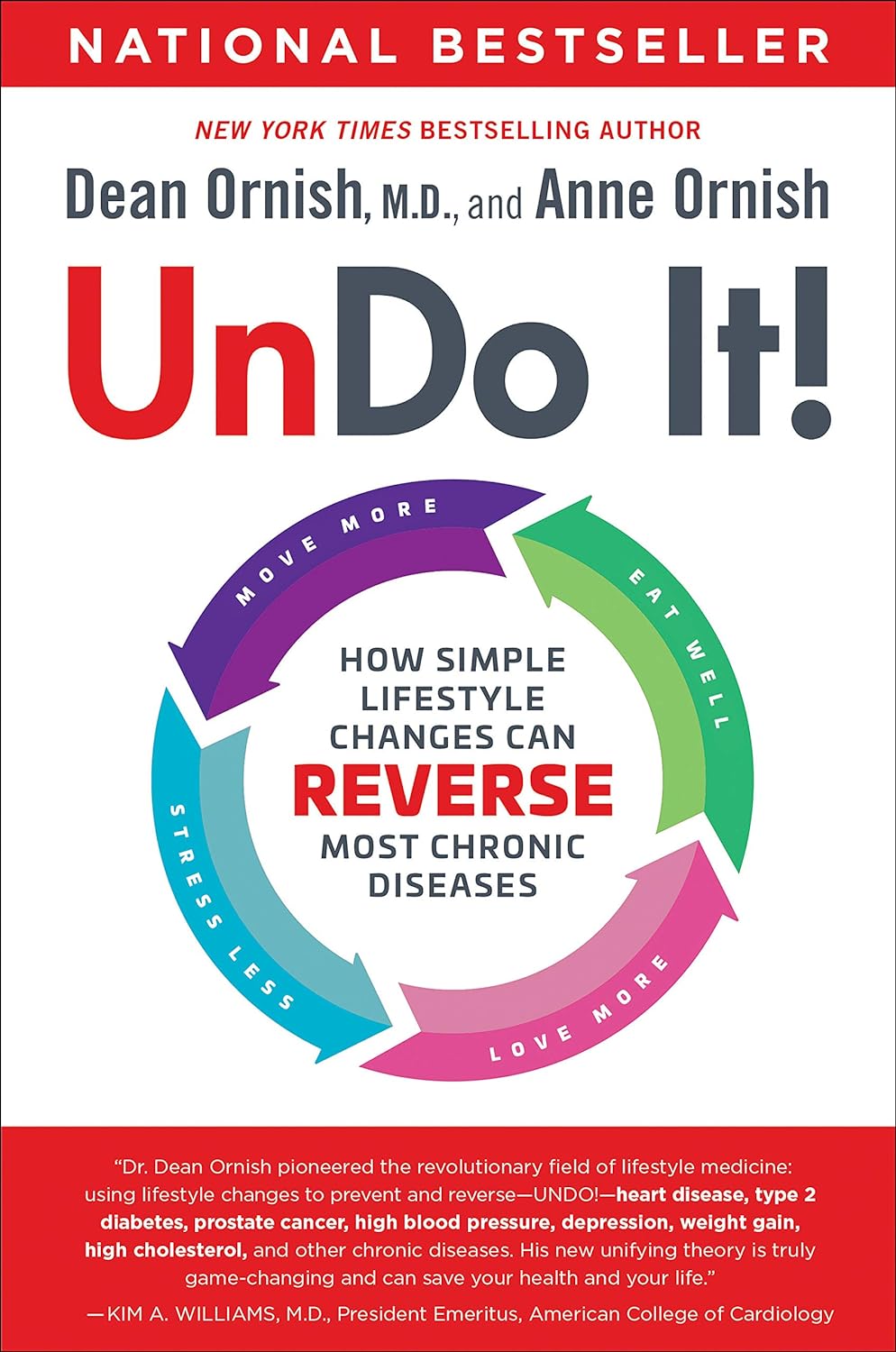 NATIONAL BESTSELLER

NEW YORK TIMES BESTSELLING AUTHOR

Dean Ornish, M.D., and Anne Ornish

UnDo It!

MOVE MORE

EAT WELL

STRESS LESS

LOVE MORE

HOW SIMPLE LIFESTYLE CHANGES CAN REVERSE MOST CHRONIC DISEASES

"Dr. Dean Ornish pioneered the revolutionary field of lifestyle medicine: using lifestyle changes to prevent and reverse—UNDO!—heart disease, type 2 diabetes, prostate cancer, high blood pressure, depression, weight gain, high cholesterol, and other chronic diseases. His new unifying theory is truly game-changing and can save your health and your life."

—KIM A. WILLIAMS, M.D., President Emeritus, American College of Cardiology